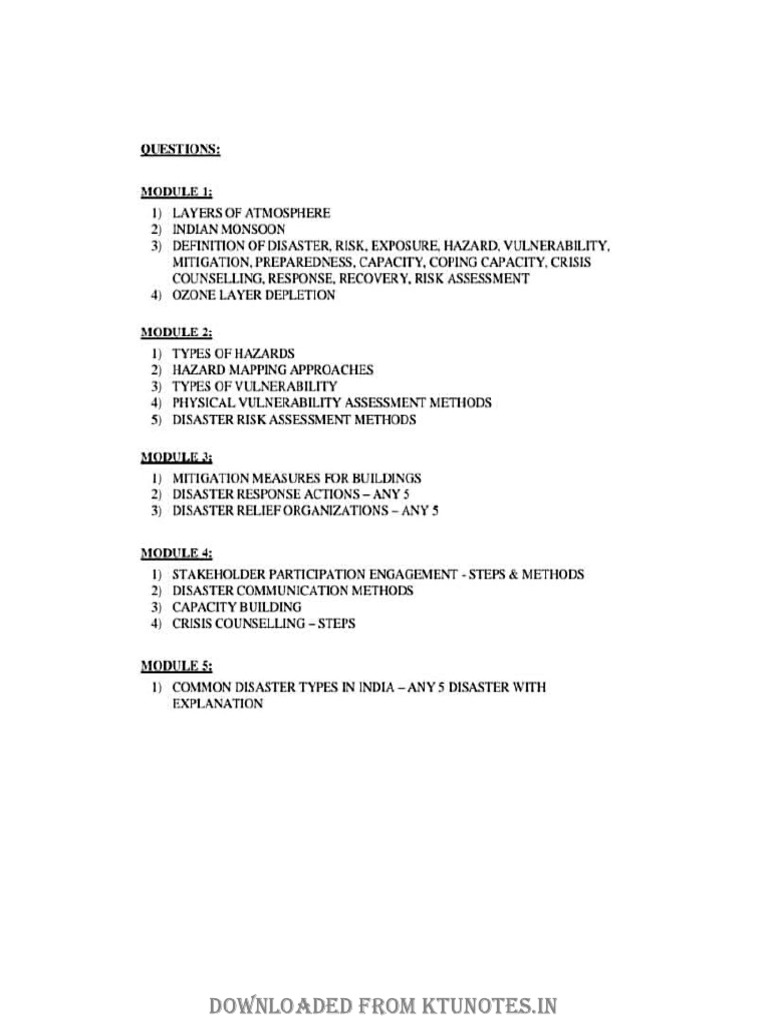 QUESTIONS:

MODULE 1:

1) LAYERS OF ATMOSPHERE
2) INDIAN MONSOON
3) DEFINITION OF DISASTER, RISK, EXPOSURE, HAZARD, VULNERABILITY, MITIGATION, PREPAREDNESS, CAPACITY, COPING CAPACITY, CRISIS COUNSELLING, RESPONSE, RECOVERY, RISK ASSESSMENT
4) OZONE LAYER DEPLETION

MODULE 2:

1) TYPES OF HAZARDS
2) HAZARD MAPPING APPROACHES
3) TYPES OF VULNERABILITY
4) PHYSICAL VULNERABILITY ASSESSMENT METHODS
5) DISASTER RISK ASSESSMENT METHODS

MODULE 3:

1) MITIGATION MEASURES FOR BUILDINGS
2) DISASTER RESPONSE ACTIONS – ANY 5
3) DISASTER RELIEF ORGANIZATIONS – ANY 5

MODULE 4:

1) STAKEHOLDER PARTICIPATION ENGAGEMENT - STEPS & METHODS
2) DISASTER COMMUNICATION METHODS
3) CAPACITY BUILDING
4) CRISIS COUNSELLING – STEPS

MODULE 5:

1) COMMON DISASTER TYPES IN INDIA – ANY 5 DISASTER WITH EXPLANATION

DOWNLOADED FROM KTUNOTES.IN